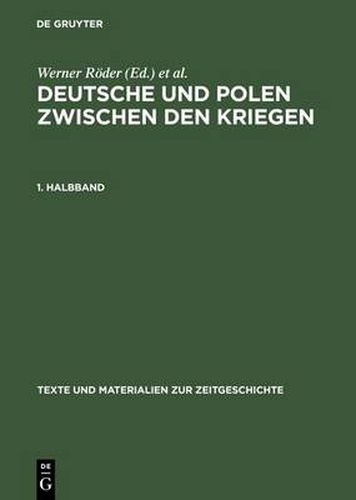 DE GRUYTER

Werner Röder (Ed.) et al.

DEUTSCHE UND POLEN ZWISCHEN DEN KRIEGEN

1. HALBBAND

TEXTE UND MATERIALIEN ZUR ZEITGESCHICHTE

DE G